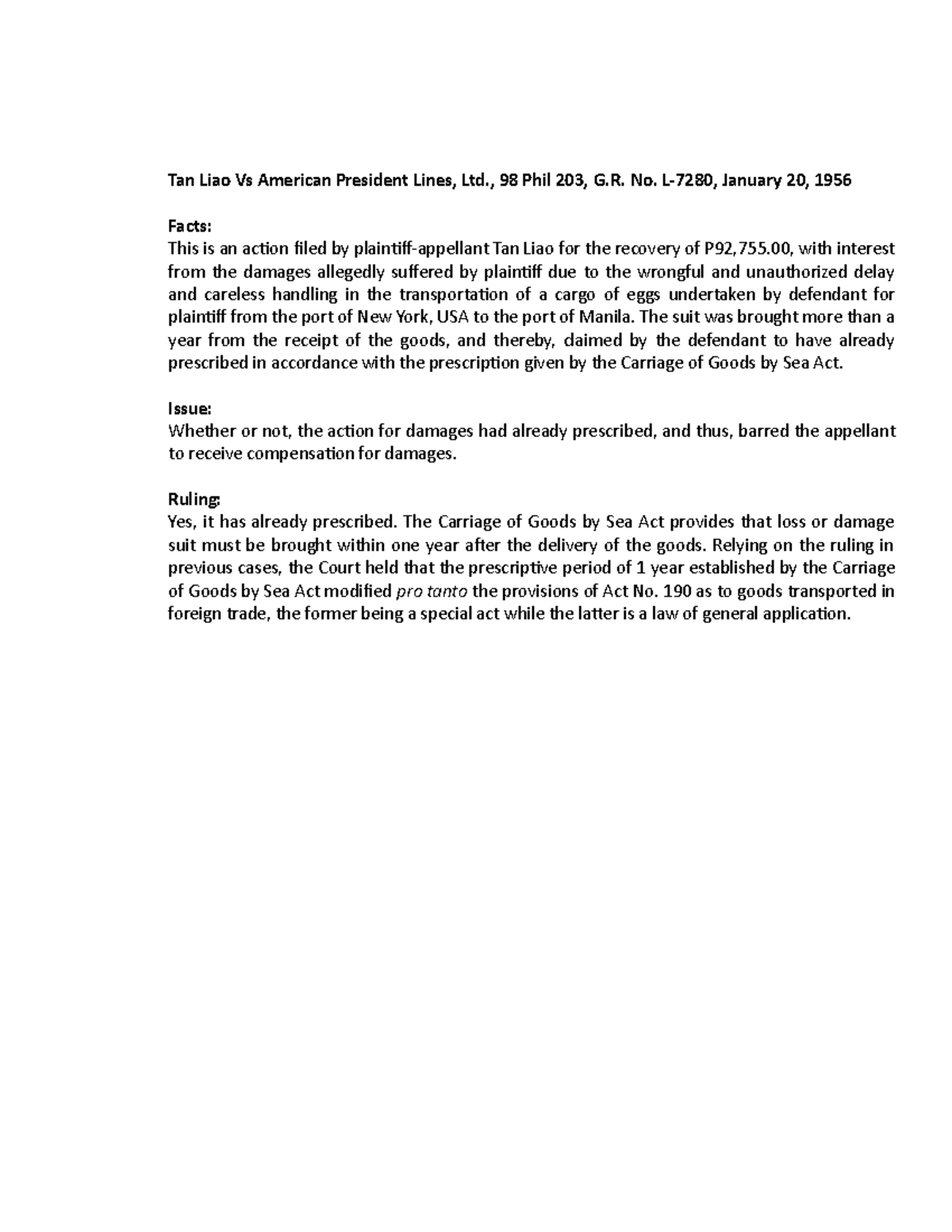 Tan Liao Vs American President Lines, Ltd., 98 Phil 203, G.R. No. L-7280, January 20, 1956

Facts:
This is an action filed by plaintiff-appellant Tan Liao for the recovery of P92,755.00, with interest from the damages allegedly suffered by plaintiff due to the wrongful and unauthorized delay and careless handling in the transportation of a cargo of eggs undertaken by defendant for plaintiff from the port of New York, USA to the port of Manila. The suit was brought more than a year from the receipt of the goods, and thereby, claimed by the defendant to have already prescribed in accordance with the prescription given by the Carriage of Goods by Sea Act.

Issue:
Whether or not, the action for damages had already prescribed, and thus, barred the appellant to receive compensation for damages.

Ruling:
Yes, it has already prescribed. The Carriage of Goods by Sea Act provides that loss or damage suit must be brought within one year after the delivery of the goods. Relying on the ruling in previous cases, the Court held that the prescriptive period of 1 year established by the Carriage of Goods by Sea Act modified pro tanto the provisions of Act No. 190 as to goods transported in foreign trade, the former being a special act while the latter is a law of general application.